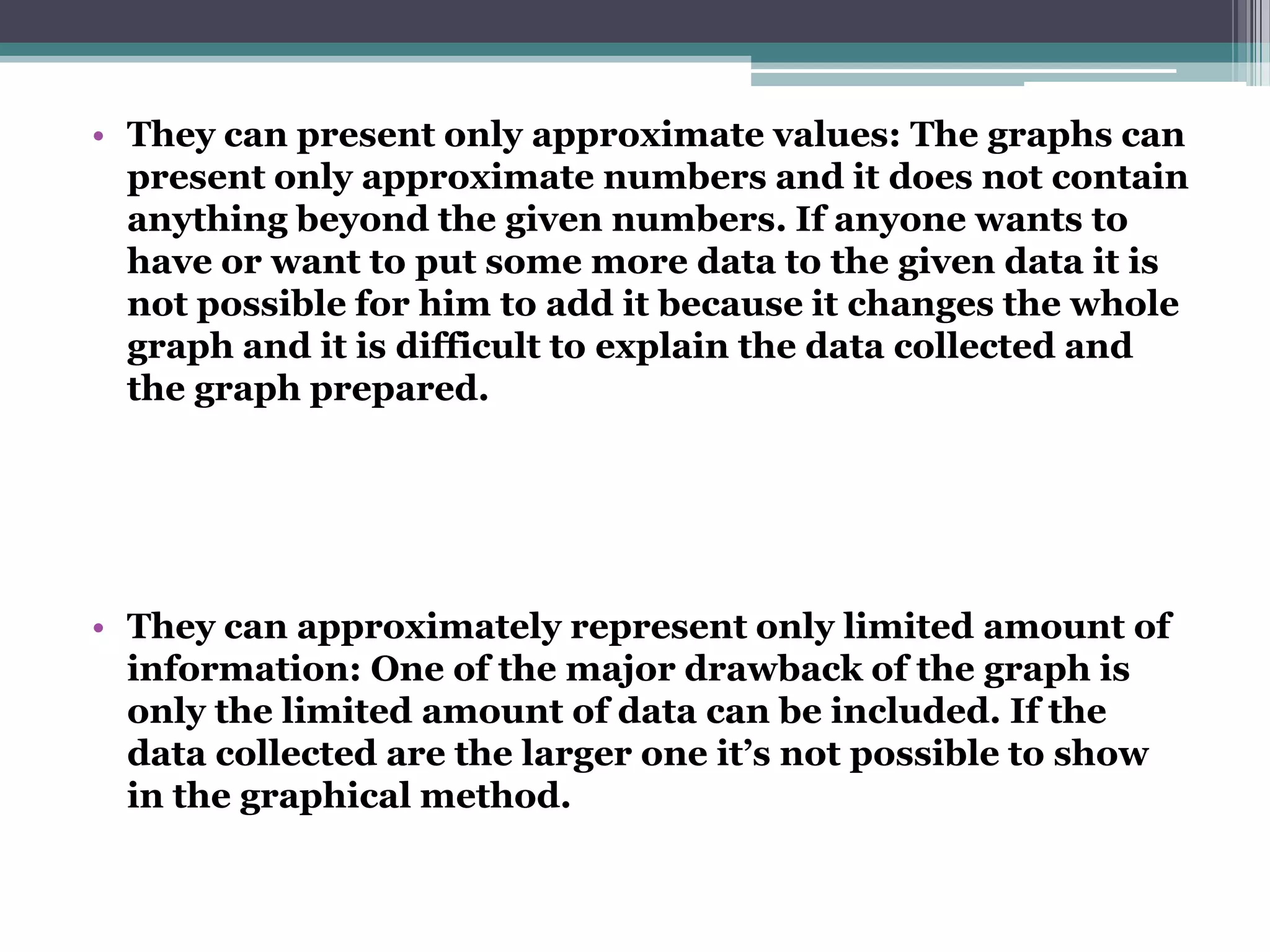 • They can present only approximate values: The graphs can present only approximate numbers and it does not contain anything beyond the given numbers. If anyone wants to have or want to put some more data to the given data it is not possible for him to add it because it changes the whole graph and it is difficult to explain the data collected and the graph prepared.

• They can approximately represent only limited amount of information: One of the major drawback of the graph is only the limited amount of data can be included. If the data collected are the larger one it’s not possible to show in the graphical method.